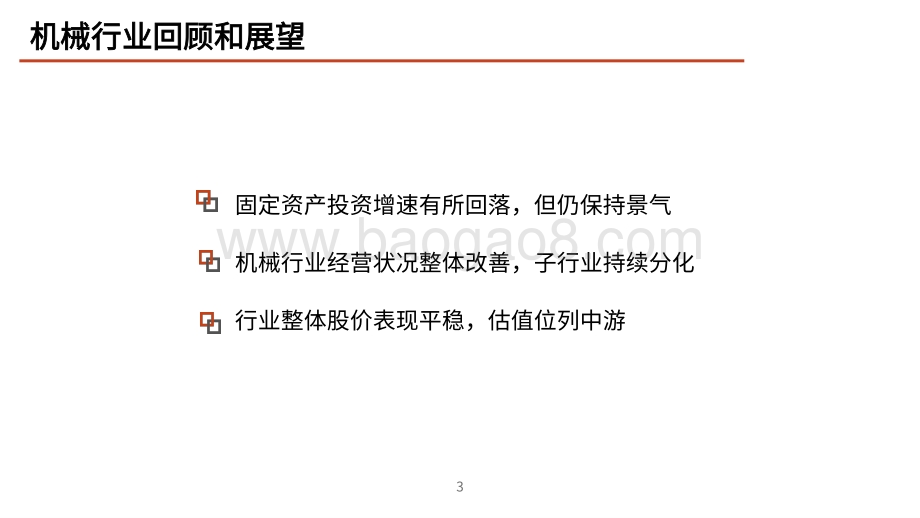 机械行业回顾和展望

固定资产投资增速有所回落，但仍保持景气

www.baogao8.com

机械行业经营状况整体改善，子行业持续分化

行业整体股价表现平稳，估值位列中游

3